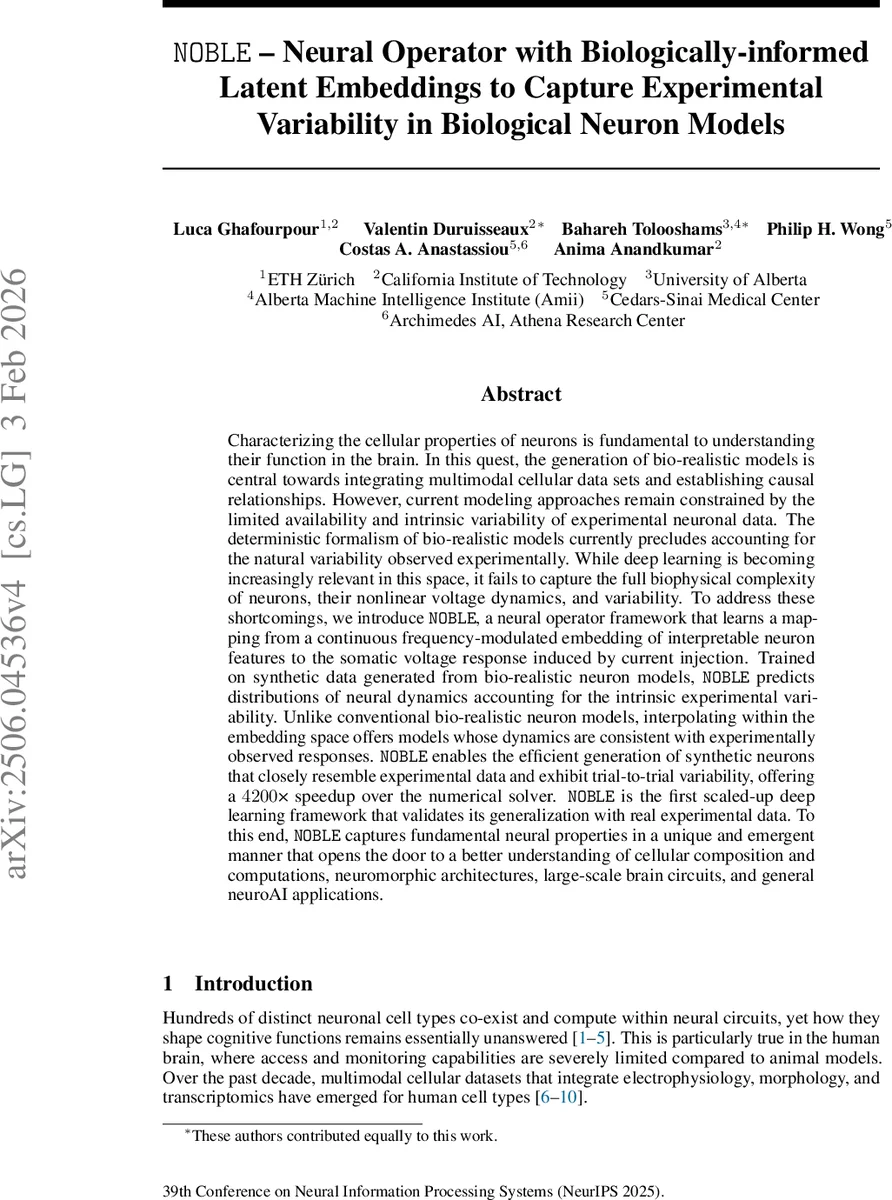 arXiv:2506.04536v4 [cs.LG] 3 Feb 2026

NOBLE – Neural Operator with Biologically-informed Latent Embeddings to Capture Experimental Variability in Biological Neuron Models

Luca Ghafourpour$^{1,2}$ Valentin Duruisseaux$^{2*}$ Bahareh Tolooshams$^{3,4*}$ Philip H. Wong$^{5}$ Costas A. Anastassiou$^{5,6}$ Anima Anandkumar$^{2}$

$^{1}$ETH Zürich $^{2}$California Institute of Technology $^{3}$University of Alberta
$^{4}$Alberta Machine Intelligence Institute (Amii) $^{5}$Cedars-Sinai Medical Center
$^{6}$Archimedes AI, Athena Research Center

Abstract

Characterizing the cellular properties of neurons is fundamental to understanding their function in the brain. In this quest, the generation of bio-realistic models is central towards integrating multimodal cellular data sets and establishing causal relationships. However, current modeling approaches remain constrained by the limited availability and intrinsic variability of experimental neuronal data. The deterministic formalism of bio-realistic models currently precludes accounting for the natural variability observed experimentally. While deep learning is becoming increasingly relevant in this space, it fails to capture the full biophysical complexity of neurons, their nonlinear voltage dynamics, and variability. To address these shortcomings, we introduce NOBLE, a neural operator framework that learns a mapping from a continuous frequency-modulated embedding of interpretable neuron features to the somatic voltage response induced by current injection. Trained on synthetic data generated from bio-realistic neuron models, NOBLE predicts distributions of neural dynamics accounting for the intrinsic experimental variability. Unlike conventional bio-realistic neuron models, interpolating within the embedding space offers models whose dynamics are consistent with experimentally observed responses. NOBLE enables the efficient generation of synthetic neurons that closely resemble experimental data and exhibit trial-to-trial variability, offering a $4200\times$ speedup over the numerical solver. NOBLE is the first scaled-up deep learning framework that validates its generalization with real experimental data. To this end, NOBLE captures fundamental neural properties in a unique and emergent manner that opens the door to a better understanding of cellular composition and computations, neuromorphic architectures, large-scale brain circuits, and general neuroAI applications.

1 Introduction

Hundreds of distinct neuronal cell types co-exist and compute within neural circuits, yet how they shape cognitive functions remains essentially unanswered [1–5]. This is particularly true in the human brain, where access and monitoring capabilities are severely limited compared to animal models. Over the past decade, multimodal cellular datasets that integrate electrophysiology, morphology, and transcriptomics have emerged for human cell types [6–10].

$^{*}$These authors contributed equally to this work.

39th Conference on Neural Information Processing Systems (NeurIPS 2025).